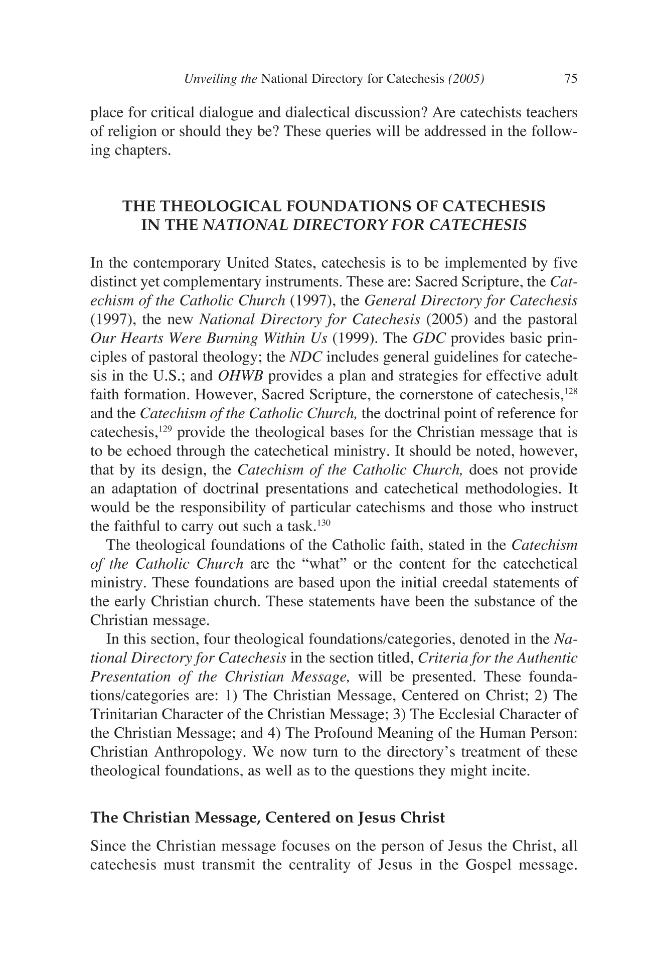 Unveiling the National Directory for Catechesis (2005) 75

place for critical dialogue and dialectical discussion? Are catechists teachers of religion or should they be? These queries will be addressed in the following chapters.

THE THEOLOGICAL FOUNDATIONS OF CATECHESIS IN THE NATIONAL DIRECTORY FOR CATECHESIS

In the contemporary United States, catechesis is to be implemented by five distinct yet complementary instruments. These are: Sacred Scripture, the Catechism of the Catholic Church (1997), the General Directory for Catechesis (1997), the new National Directory for Catechesis (2005) and the pastoral Our Hearts Were Burning Within Us (1999). The GDC provides basic principles of pastoral theology; the NDC includes general guidelines for catechesis in the U.S.; and OHWB provides a plan and strategies for effective adult faith formation. However, Sacred Scripture, the cornerstone of catechesis,$^{128}$ and the Catechism of the Catholic Church, the doctrinal point of reference for catechesis,$^{129}$ provide the theological bases for the Christian message that is to be echoed through the catechetical ministry. It should be noted, however, that by its design, the Catechism of the Catholic Church, does not provide an adaptation of doctrinal presentations and catechetical methodologies. It would be the responsibility of particular catechisms and those who instruct the faithful to carry out such a task.$^{130}$

The theological foundations of the Catholic faith, stated in the Catechism of the Catholic Church are the "what" or the content for the catechetical ministry. These foundations are based upon the initial creedal statements of the early Christian church. These statements have been the substance of the Christian message.

In this section, four theological foundations/categories, denoted in the National Directory for Catechesis in the section titled, Criteria for the Authentic Presentation of the Christian Message, will be presented. These foundations/categories are: 1) The Christian Message, Centered on Christ; 2) The Trinitarian Character of the Christian Message; 3) The Ecclesial Character of the Christian Message; and 4) The Profound Meaning of the Human Person: Christian Anthropology. We now turn to the directory's treatment of these theological foundations, as well as to the questions they might incite.

The Christian Message, Centered on Jesus Christ

Since the Christian message focuses on the person of Jesus the Christ, all catechesis must transmit the centrality of Jesus in the Gospel message.